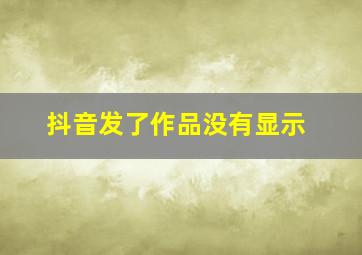 抖音发了作品没有显示